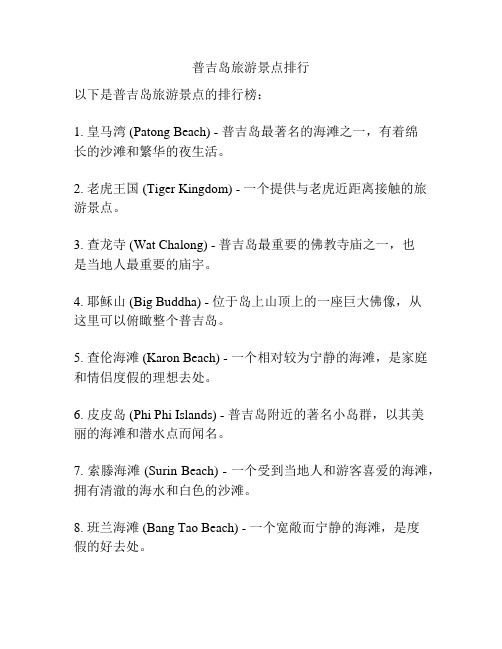 普吉岛旅游景点排行

以下是普吉岛旅游景点的排行榜：

1. 皇马湾 (Patong Beach) - 普吉岛最著名的海滩之一，有着绵长的沙滩和繁华的夜生活。

2. 老虎王国 (Tiger Kingdom) - 一个提供与老虎近距离接触的旅游景点。

3. 查龙寺 (Wat Chalong) - 普吉岛最重要的佛教寺庙之一，也是当地人最重要的庙宇。

4. 耶稣山 (Big Buddha) - 位于岛上山顶上的一座巨大佛像，从这里可以俯瞰整个普吉岛。

5. 查伦海滩 (Karon Beach) - 一个相对较为宁静的海滩，是家庭和情侣度假的理想去处。

6. 皮皮岛 (Phi Phi Islands) - 普吉岛附近的著名小岛群，以其美丽的海滩和潜水点而闻名。

7. 索滕海滩 (Surin Beach) - 一个受到当地人和游客喜爱的海滩，拥有清澈的海水和白色的沙滩。

8. 班兰海滩 (Bang Tao Beach) - 一个宽敞而宁静的海滩，是度假的好去处。